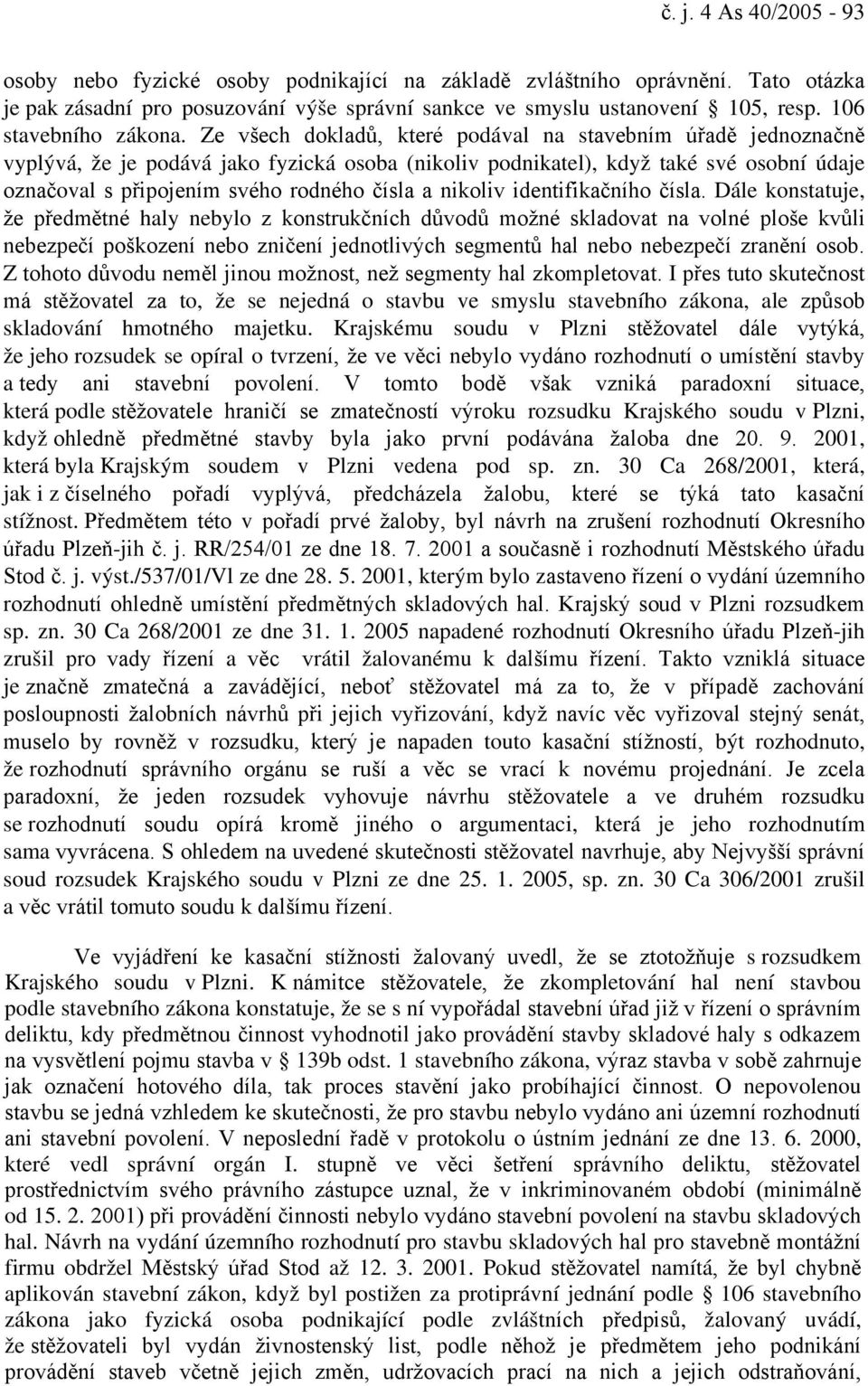 č. j. 4 As 40/2005 - 93

osoby nebo fyzické osoby podnikající na základě zvláštního oprávnění. Tato otázka je pak zásadní pro posuzování výše správní sankce ve smyslu ustanovení § 105, resp. 106 stavebního zákona. Ze všech dokladů, které podával na stavebním úřadě jednoznačně vyplývá, že je podává jako fyzická osoba (nikoliv podnikatel), když také své osobní údaje označoval s připojením svého rodného čísla a nikoliv identifikačního čísla. Dále konstatuje, že předmětné haly nebylo z konstrukčních důvodů možné skladovat na volné ploše kvůli nebezpečí poškození nebo zničení jednotlivých segmentů hal nebo nebezpečí zranění osob. Z tohoto důvodu neměl jinou možnost, než segmenty hal zkompletovat. I přes tuto skutečnost má stěžovatel za to, že se nejedná o stavbu ve smyslu stavebního zákona, ale způsob skladování hmotného majetku. Krajskému soudu v Plzni stěžovatel dále vytýká, že jeho rozsudek se opíral o tvrzení, že ve věci nebylo vydáno rozhodnutí o umístění stavby a tedy ani stavební povolení. V tomto bodě však vzniká paradoxní situace, která podle stěžovatele hraničí se zmatečností výroku rozsudku Krajského soudu v Plzni, když ohledně předmětné stavby byla jako první podávána žaloba dne 20. 9. 2001, která byla Krajským soudem v Plzni vedena pod sp. zn. 30 Ca 268/2001, která, jak i z číselného pořadí vyplývá, předcházela žalobu, které se týká tato kasační stížnost. Předmětem této v pořadí prvé žaloby, byl návrh na zrušení rozhodnutí Okresního úřadu Plzeň-jih č. j. RR/254/01 ze dne 18. 7. 2001 a současně i rozhodnutí Městského úřadu Stod č. j. výst./537/01/Vl ze dne 28. 5. 2001, kterým bylo zastaveno řízení o vydání územního rozhodnutí ohledně umístění předmětných skladových hal. Krajský soud v Plzni rozsudkem sp. zn. 30 Ca 268/2001 ze dne 31. 1. 2005 napadené rozhodnutí Okresního úřadu Plzeň-jih zrušil pro vady řízení a věc vrátil žalovanému k dalšímu řízení. Takto vzniklá situace je značně zmatečná a zavádějící, neboť stěžovatel má za to, že v případě zachování posloupnosti žalobních návrhů při jejich vyřizování, když navíc věc vyřizoval stejný senát, muselo by rovněž v rozsudku, který je napaden touto kasační stížností, být rozhodnuto, že rozhodnutí správního orgánu se ruší a věc se vrací k novému projednání. Je zcela paradoxní, že jeden rozsudek vyhovuje návrhu stěžovatele a ve druhém rozsudku se rozhodnutí soudu opírá kromě jiného o argumentaci, která je jeho rozhodnutím sama vyvrácena. S ohledem na uvedené skutečnosti stěžovatel navrhuje, aby Nejvyšší správní soud rozsudek Krajského soudu v Plzni ze dne 25. 1. 2005, sp. zn. 30 Ca 306/2001 zrušil a věc vrátil tomuto soudu k dalšímu řízení.

Ve vyjádření ke kasační stížnosti žalovaný uvedl, že se ztotožňuje s rozsudkem Krajského soudu v Plzni. K námitce stěžovatele, že zkompletování hal není stavbou podle stavebního zákona konstatuje, že se s ní vypořádal stavební úřad již v řízení o správním deliktu, kdy předmětnou činnost vyhodnotil jako provádění stavby skladové haly s odkazem na vysvětlení pojmu stavba v § 139b odst. 1 stavebního zákona, výraz stavba v sobě zahrnuje jak označení hotového díla, tak proces stavění jako probíhající činnost. O nepovolenou stavbu se jedná vzhledem ke skutečnosti, že pro stavbu nebylo vydáno ani územní rozhodnutí ani stavební povolení. V neposlední řadě v protokolu o ústním jednání ze dne 13. 6. 2000, které vedl správní orgán I. stupně ve věci šetření správního deliktu, stěžovatel prostřednictvím svého právního zástupce uznal, že v inkriminovaném období (minimálně od 15. 2. 2001) při provádění činnosti nebylo vydáno stavební povolení na stavbu skladových hal. Návrh na vydání územního rozhodnutí pro stavbu skladových hal pro stavebně montážní firmu obdržel Městský úřad Stod až 12. 3. 2001. Pokud stěžovatel namítá, že byl chybně aplikován stavební zákon, když byl postižen za protiprávní jednání podle § 106 stavebního zákona jako fyzická osoba podnikající podle zvláštních předpisů, žalovaný uvádí, že stěžovateli byl vydán živnostenský list, podle něhož je předmětem jeho podnikání provádění staveb včetně jejich změn, udržovacích prací na nich a jejich odstraňování,